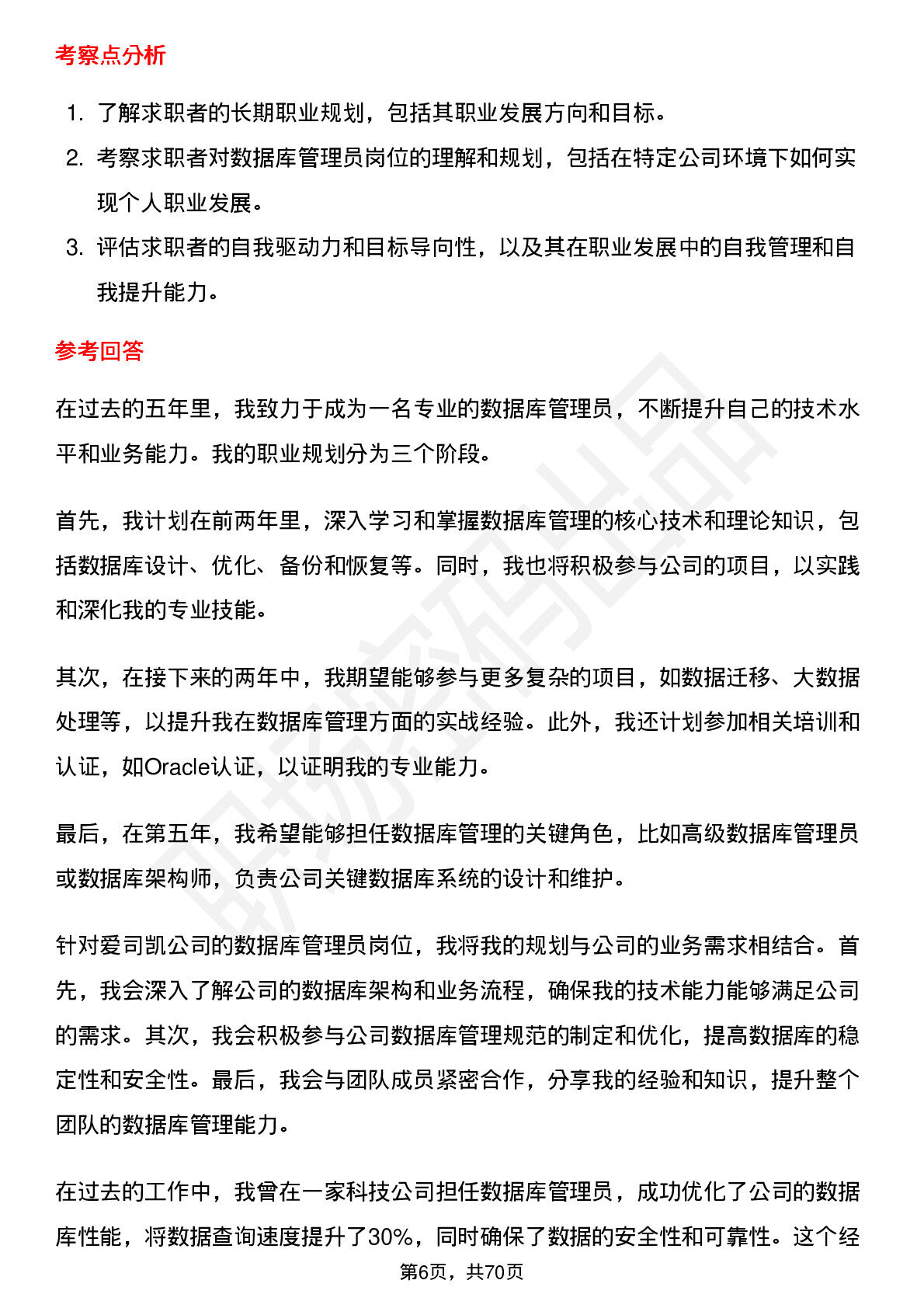 考察点分析

1. 了解求职者的长期职业规划，包括其职业发展方向和目标。
2. 考察求职者对数据库管理员岗位的理解和规划，包括在特定公司环境下如何实现个人职业发展。
3. 评估求职者的自我驱动力和目标导向性，以及其在职业发展中的自我管理和自我提升能力。

参考回答

在过去的五年里，我致力于成为一名专业的数据库管理员，不断提升自己的技术水平和业务能力。我的职业规划分为三个阶段。

首先，我计划在前两年里，深入学习和掌握数据库管理的核心技术和理论知识，包括数据库设计、优化、备份和恢复等。同时，我也将积极参与公司的项目，以实践和深化我的专业技能。

其次，在接下来的两年中，我期望能够参与更多复杂的项目，如数据迁移、大数据处理等，以提升我在数据库管理方面的实战经验。此外，我还计划参加相关培训和认证，如Oracle认证，以证明我的专业能力。

最后，在第五年，我希望能够担任数据库管理的关键角色，比如高级数据库管理员或数据库架构师，负责公司关键数据库系统的设计和维护。

针对爱司凯公司的数据库管理员岗位，我将我的规划与公司的业务需求相结合。首先，我会深入了解公司的数据库架构和业务流程，确保我的技术能力能够满足公司的需求。其次，我会积极参与公司数据库管理规范的制定和优化，提高数据库的稳定性和安全性。最后，我会与团队成员紧密合作，分享我的经验和知识，提升整个团队的数据库管理能力。

在过去的工作中，我曾在一家科技公司担任数据库管理员，成功优化了公司的数据库性能，将数据查询速度提升了30%，同时确保了数据的安全性和可靠性。这个经

第6页，共70页

职场密码出品